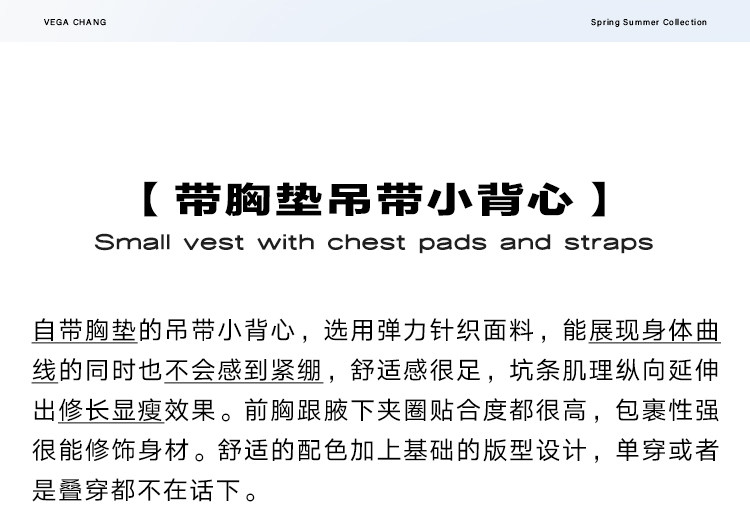 VEGA CHANG

Spring Summer Collection

【 带胸垫吊带小背心 】

Small vest with chest pads and straps

自带胸垫的吊带小背心，选用弹力针织面料，能展现身体曲线的同时也不会感到紧绷，舒适感很足，坑条肌理纵向延伸出修长显瘦效果。前胸跟腋下夹圈贴合度都很高，包裹性强很能修饰身材。舒适的配色加上基础的版型设计，单穿或者是叠穿都不在话下。